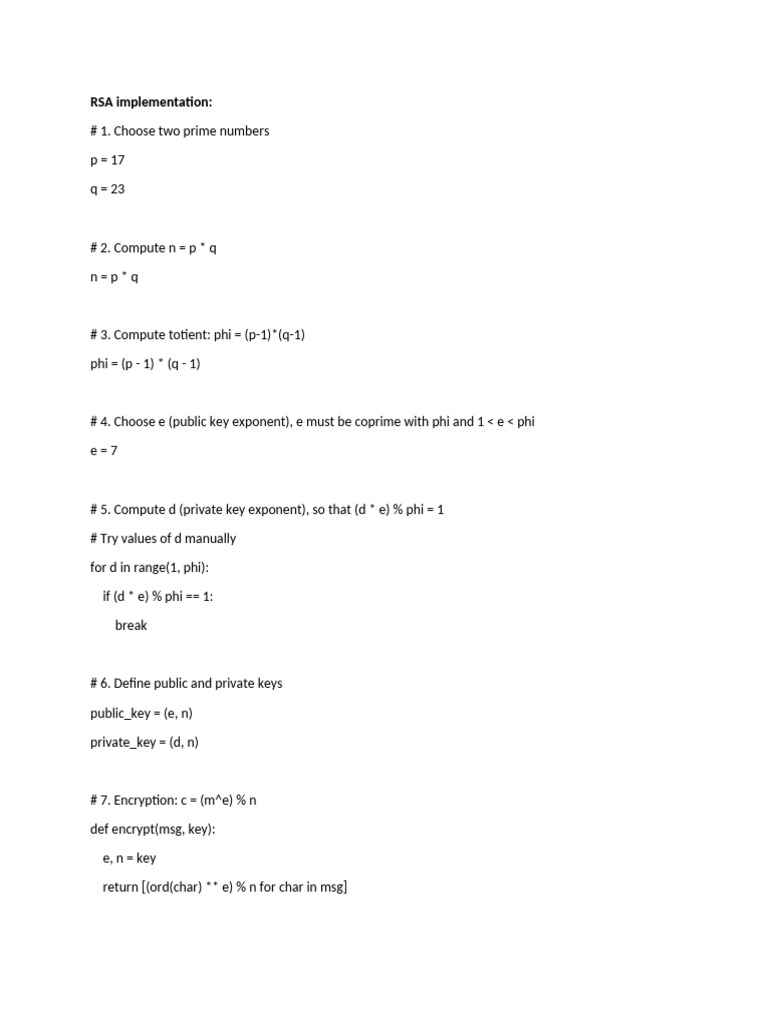 RSA implementation:

# 1. Choose two prime numbers

p = 17

q = 23

# 2. Compute n = p * q

n = p * q

# 3. Compute totient: phi = (p-1)*(q-1)

phi = (p - 1) * (q - 1)

# 4. Choose e (public key exponent), e must be coprime with phi and 1 < e < phi

e = 7

# 5. Compute d (private key exponent), so that (d * e) % phi = 1

# Try values of d manually

for d in range(1, phi):
    if (d * e) % phi == 1:
        break

# 6. Define public and private keys

public_key = (e, n)

private_key = (d, n)

# 7. Encryption: c = (m^e) % n

def encrypt(msg, key):
    e, n = key
    return [(ord(char) ** e) % n for char in msg]